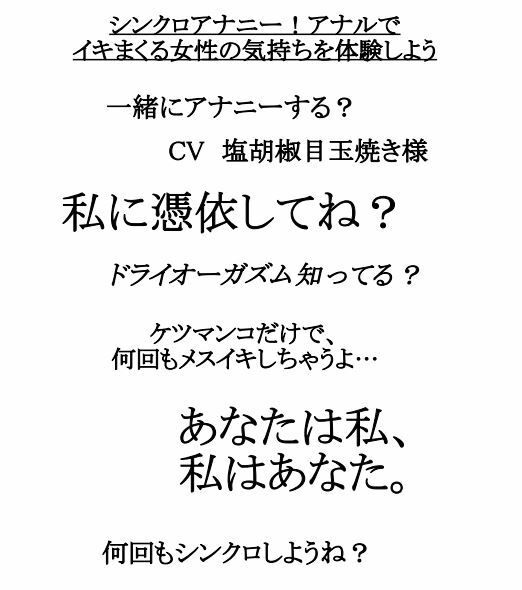 シンクロアナニー！アナルで
イキまくる女性の気持ちを体験しよう

一緒にアナニーする？

CV　塩胡椒目玉焼き様

私に憑依してね？

ドライオーガズム知ってる？

ケツマンコだけで、
何回もメスイキしちゃうよ…

あなたは私、
私はあなた。

何回もシンクロしようね？